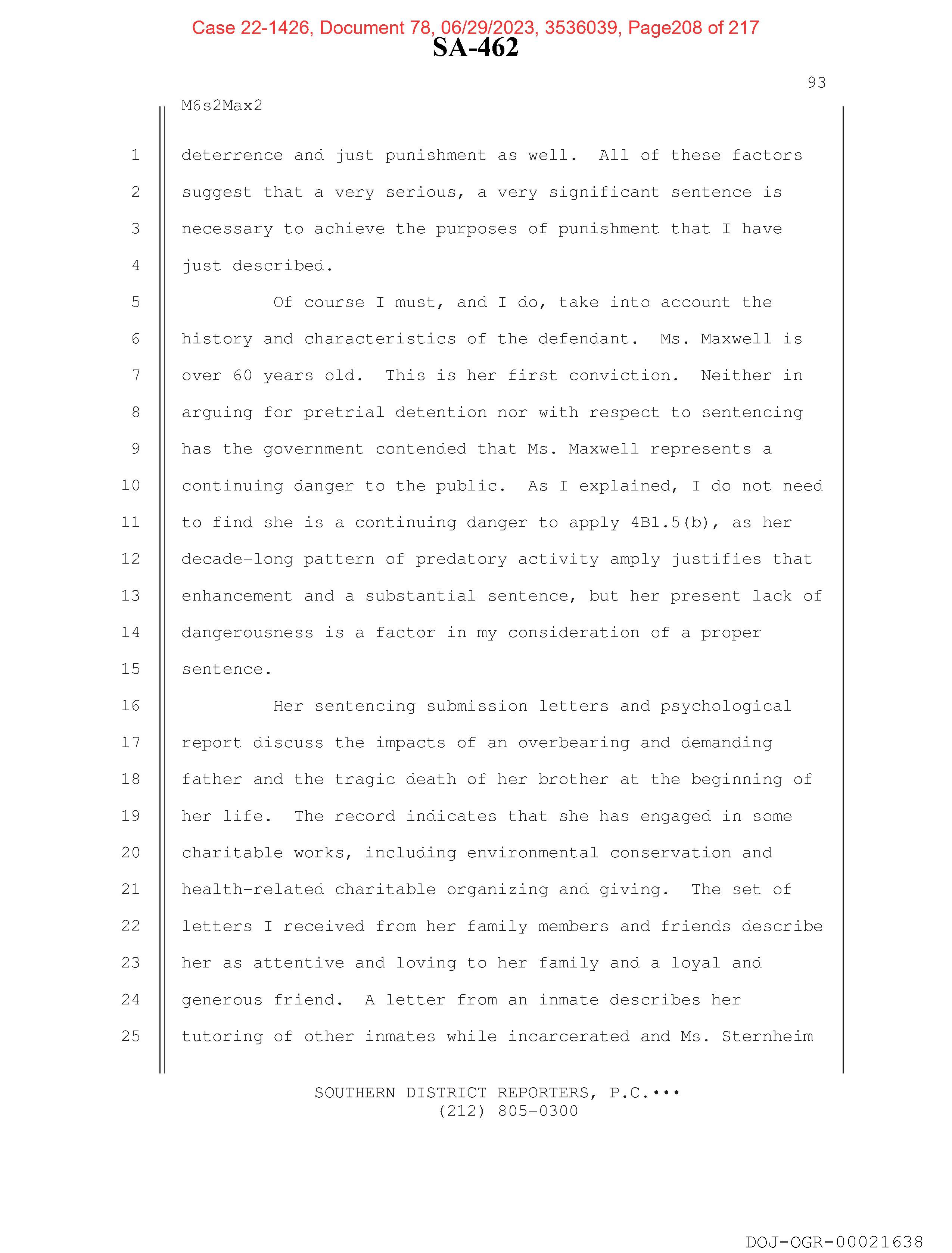 Case 22-1426, Document 78, 06/29/2023, 3536039, Page208 of 217

SA-462

93

M6s2Max2

1 deterrence and just punishment as well. All of these factors
2 suggest that a very serious, a very significant sentence is
3 necessary to achieve the purposes of punishment that I have
4 just described.
5 Of course I must, and I do, take into account the
6 history and characteristics of the defendant. Ms. Maxwell is
7 over 60 years old. This is her first conviction. Neither in
8 arguing for pretrial detention nor with respect to sentencing
9 has the government contended that Ms. Maxwell represents a
10 continuing danger to the public. As I explained, I do not need
11 to find she is a continuing danger to apply 4B1.5(b), as her
12 decade-long pattern of predatory activity amply justifies that
13 enhancement and a substantial sentence, but her present lack of
14 dangerousness is a factor in my consideration of a proper
15 sentence.
16 Her sentencing submission letters and psychological
17 report discuss the impacts of an overbearing and demanding
18 father and the tragic death of her brother at the beginning of
19 her life. The record indicates that she has engaged in some
20 charitable works, including environmental conservation and
21 health-related charitable organizing and giving. The set of
22 letters I received from her family members and friends describe
23 her as attentive and loving to her family and a loyal and
24 generous friend. A letter from an inmate describes her
25 tutoring of other inmates while incarcerated and Ms. Sternheim

SOUTHERN DISTRICT REPORTERS, P.C.•••
(212) 805-0300

DOJ-OGR-00021638